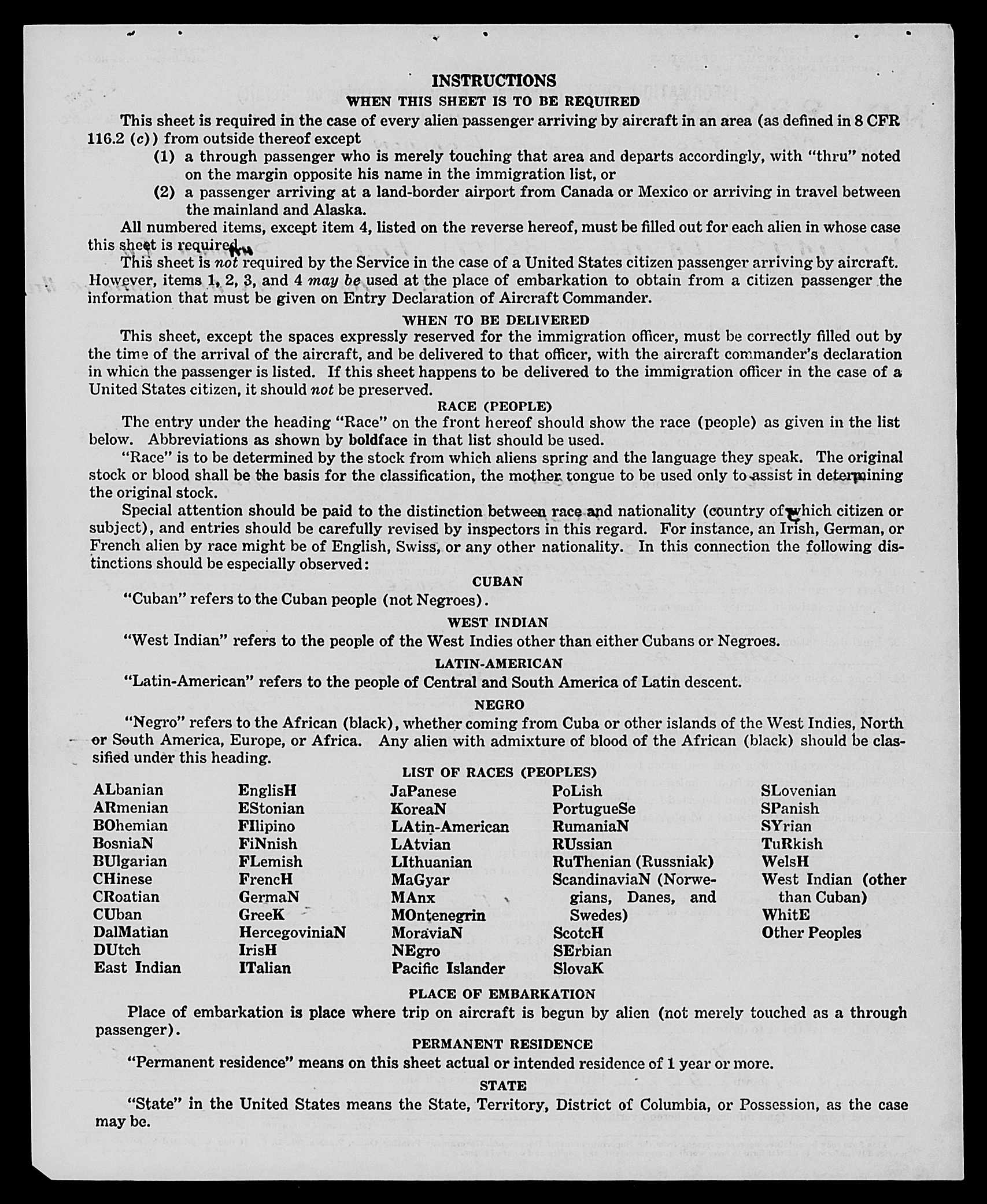 INSTRUCTIONS
WHEN THIS SHEET IS TO BE REQUIRED

This sheet is required in the case of every alien passenger arriving by aircraft in an area (as defined in 8 CFR 116.2 (c)) from outside thereof except
(1) a through passenger who is merely touching that area and departs accordingly, with "thru" noted on the margin opposite his name in the immigration list, or
(2) a passenger arriving at a land-border airport from Canada or Mexico or arriving in travel between the mainland and Alaska.

All numbered items, except item 4, listed on the reverse hereof, must be filled out for each alien in whose case this sheet is required.

This sheet is not required by the Service in the case of a United States citizen passenger arriving by aircraft. However, items 1, 2, 3, and 4 may be used at the place of embarkation to obtain from a citizen passenger the information that must be given on Entry Declaration of Aircraft Commander.

WHEN TO BE DELIVERED

This sheet, except the spaces expressly reserved for the immigration officer, must be correctly filled out by the time of the arrival of the aircraft, and be delivered to that officer, with the aircraft commander's declaration in which the passenger is listed. If this sheet happens to be delivered to the immigration officer in the case of a United States citizen, it should not be preserved.

RACE (PEOPLE)

The entry under the heading "Race" on the front hereof should show the race (people) as given in the list below. Abbreviations as shown by boldface in that list should be used.

"Race" is to be determined by the stock from which aliens spring and the language they speak. The original stock or blood shall be the basis for the classification, the mother tongue to be used only to assist in determining the original stock.

Special attention should be paid to the distinction between race and nationality (country of which citizen or subject), and entries should be carefully revised by inspectors in this regard. For instance, an Irish, German, or French alien by race might be of English, Swiss, or any other nationality. In this connection the following distinctions should be especially observed:

CUBAN

"Cuban" refers to the Cuban people (not Negroes).

WEST INDIAN

"West Indian" refers to the people of the West Indies other than either Cubans or Negroes.

LATIN-AMERICAN

"Latin-American" refers to the people of Central and South America of Latin descent.

NEGRO

"Negro" refers to the African (black), whether coming from Cuba or other islands of the West Indies, North or South America, Europe, or Africa. Any alien with admixture of blood of the African (black) should be classified under this heading.

LIST OF RACES (PEOPLES)

ALbanian
ARmenian
BOhemian
BosniaN
BUlgarian
CHinese
CRoatian
CUban
DalMatian
DUtch
East Indian

EnglisH
EStonian
FIlipino
FiNnish
FLemish
FrencH
GermaN
GreeK
HercegoviniaN
IrisH
ITalian

JaPanese
KoreaN
LAtin-American
LAtvian
LIthuanian
MaGyar
MAnx
MOntenegrin
MoraviaN
NEgro
Pacific Islander

PoLish
PortugueSe
RumaniaN
RUssian
RuThenian (Russniak)
ScandinaviaN (Norwegians, Danes, and Swedes)
ScotcH
SErbian
SlovaK

SLovenian
SPanish
SYrian
TuRkish
WelsH
West Indian (other than Cuban)
WhitE
Other Peoples

PLACE OF EMBARKATION

Place of embarkation is place where trip on aircraft is begun by alien (not merely touched as a through passenger).

PERMANENT RESIDENCE

"Permanent residence" means on this sheet actual or intended residence of 1 year or more.

STATE

"State" in the United States means the State, Territory, District of Columbia, or Possession, as the case may be.